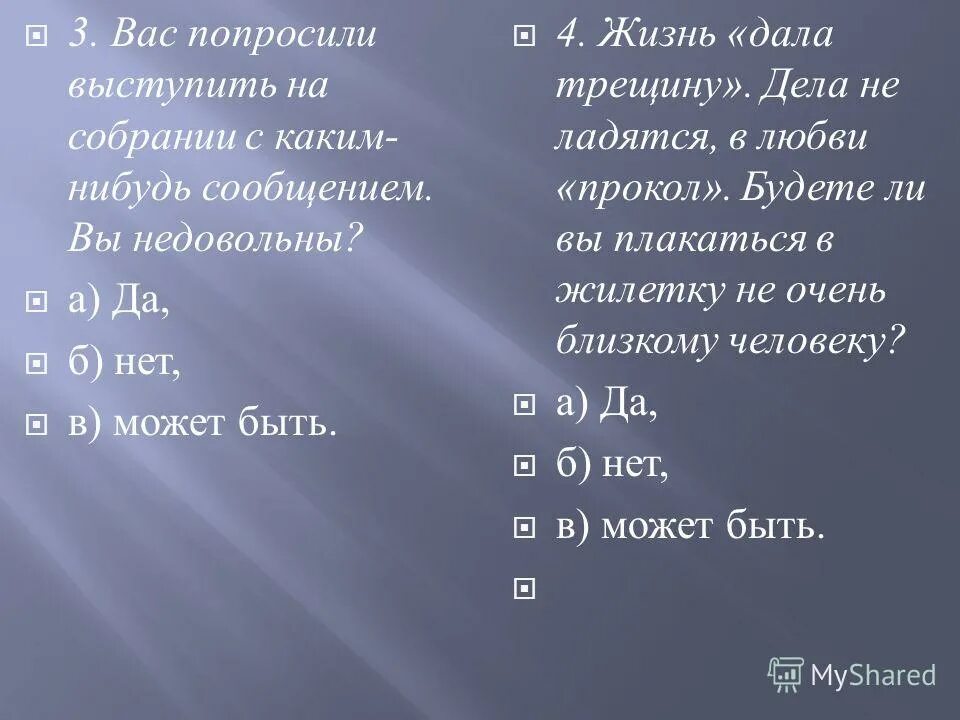 3. Вас попросили выступить на собрании с каким-нибудь сообщением. Вы недовольны?

а) Да,

б) нет,

в) может быть.

4. Жизнь «дала трещину». Дела не ладятся, в любви «прокол». Будете ли вы плакаться в жилетку не очень близкому человеку?

а) Да,

б) нет,

в) может быть.

MyShared